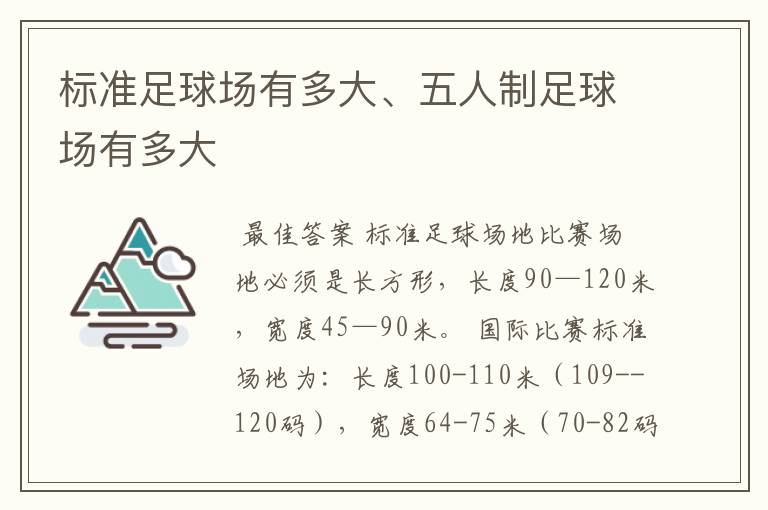 标准足球场有多大、五人制足球场有多大

最佳答案 标准足球场地比赛场地必须是长方形，长度90—120米，宽度45—90米。 国际比赛标准场地为：长度100-110米（109--120码），宽度64-75米（70-82码